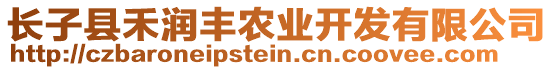 长子县禾润丰农业开发有限公司
http://czbaroneipstein.cn.coovee.com